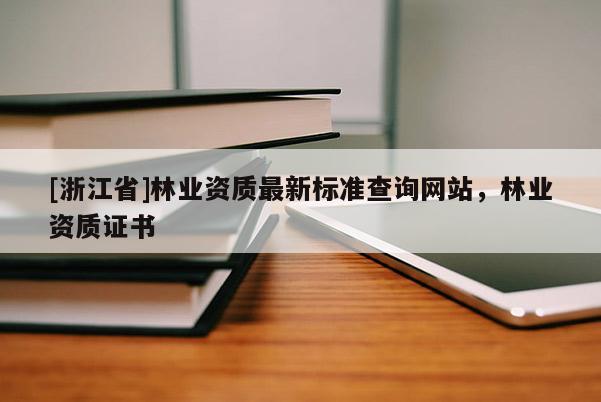 [浙江省]林业资质最新标准查询网站，林业资质证书